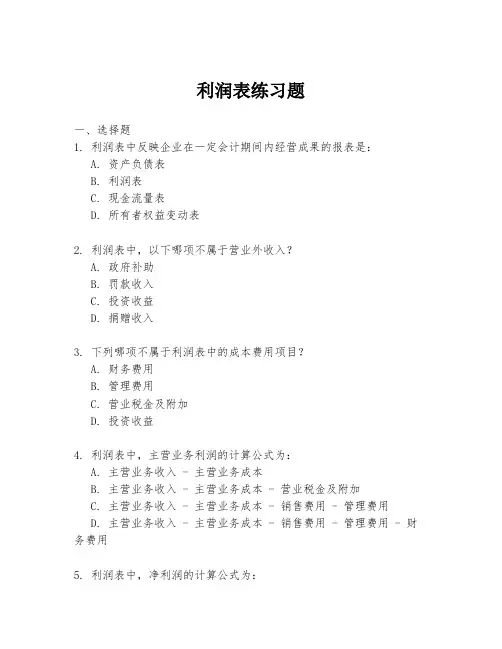 利润表练习题

一、选择题

1. 利润表中反映企业在一定会计期间内经营成果的报表是：

A. 资产负债表

B. 利润表

C. 现金流量表

D. 所有者权益变动表

2. 利润表中，以下哪项不属于营业外收入？

A. 政府补助

B. 罚款收入

C. 投资收益

D. 捐赠收入

3. 下列哪项不属于利润表中的成本费用项目？

A. 财务费用

B. 管理费用

C. 营业税金及附加

D. 投资收益

4. 利润表中，主营业务利润的计算公式为：

A. 主营业务收入 - 主营业务成本

B. 主营业务收入 - 主营业务成本 - 营业税金及附加

C. 主营业务收入 - 主营业务成本 - 销售费用 - 管理费用

D. 主营业务收入 - 主营业务成本 - 销售费用 - 管理费用 - 财务费用

5. 利润表中，净利润的计算公式为：